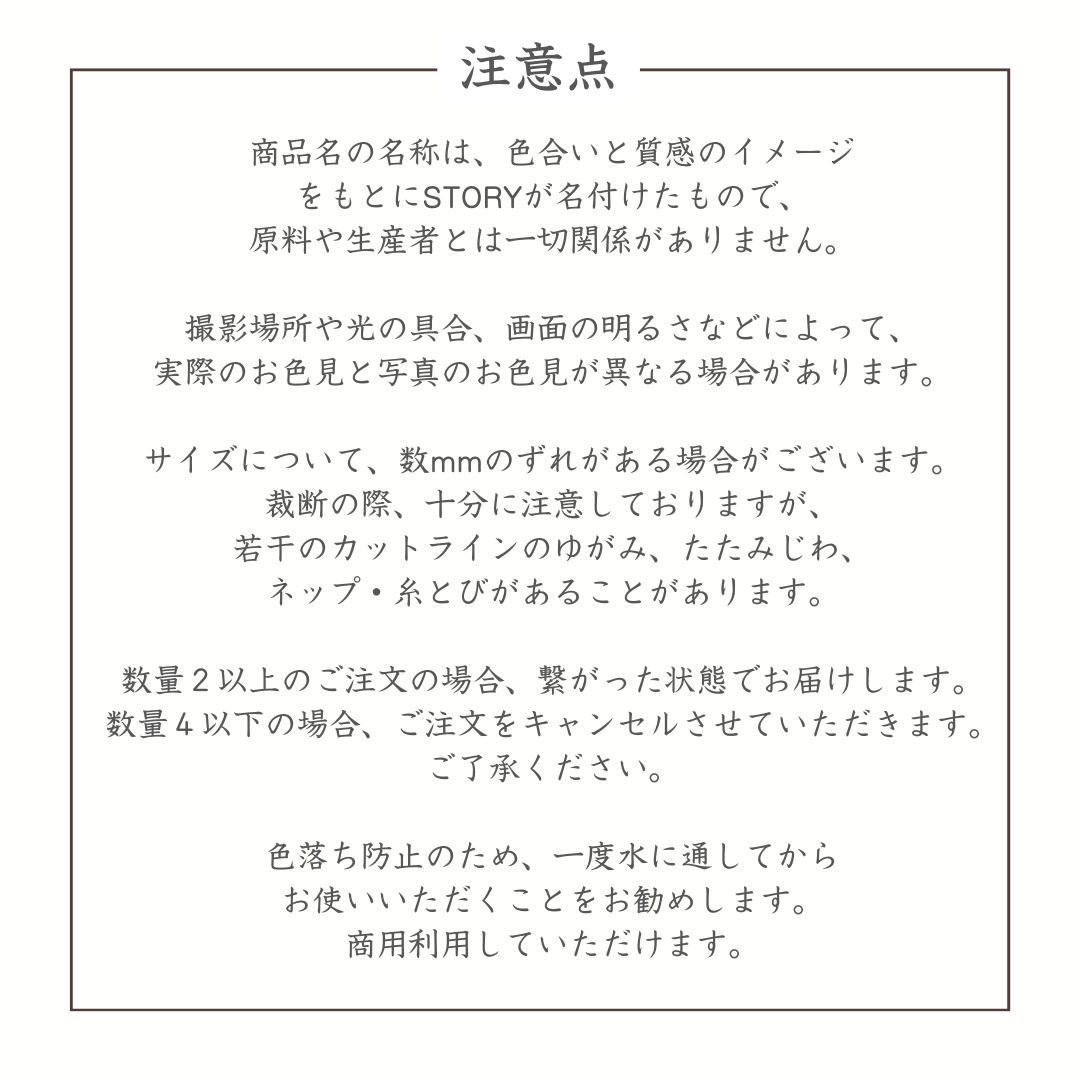 注意点

商品名の名称は、色合いと質感のイメージをもとにSTORYが名付けたもので、原料や生産者とは一切関係がありません。

撮影場所や光の具合、画面の明るさなどによって、実際のお色見と写真のお色見が異なる場合があります。

サイズについて、数mmのずれがある場合がございます。裁断の際、十分に注意しておりますが、若干のカットラインのゆがみ、たたみじわ、ネップ・糸とびがあることがあります。

数量２以上のご注文の場合、繋がった状態でお届けします。数量４以下の場合、ご注文をキャンセルさせていただきます。ご了承ください。

色落ち防止のため、一度水に通してからお使いいただくことをお勧めします。商用利用していただけます。